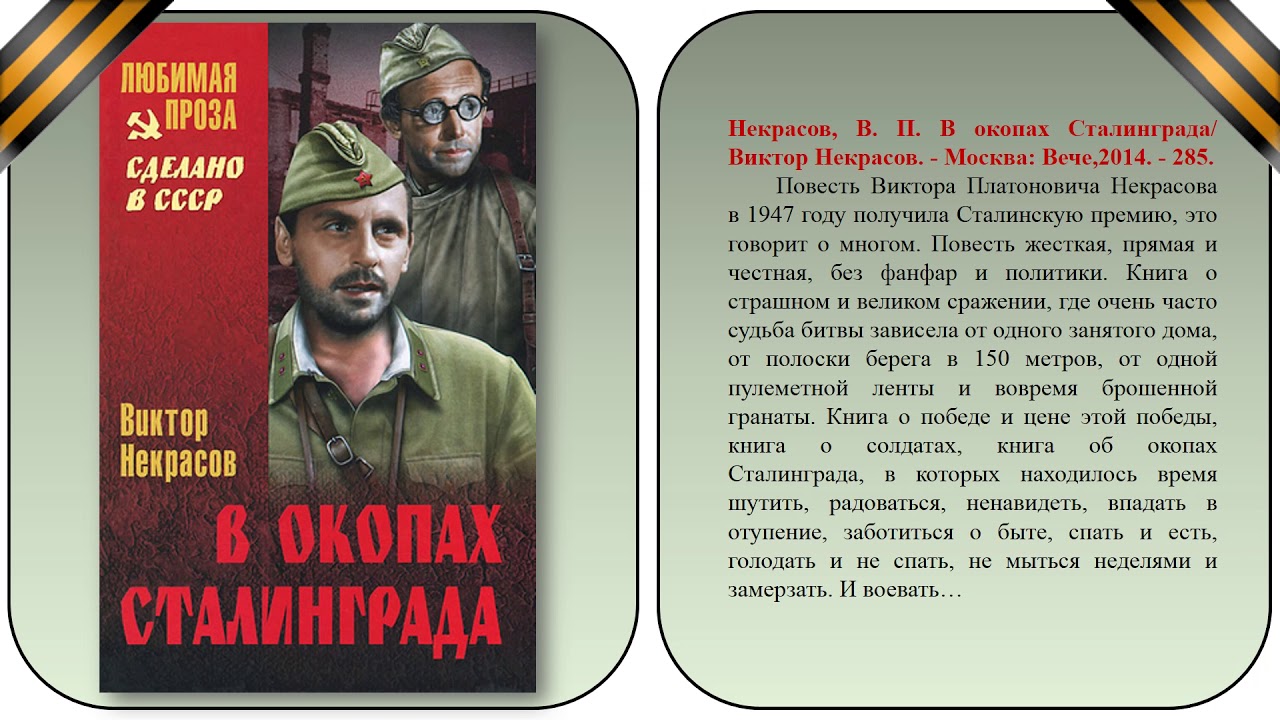 ЛЮБИМАЯ ПРОЗА
СДЕЛАНО В СССР

Виктор Некрасов

В ОКОПАХ СТАЛИНГРАДА

Некрасов, В. П. В окопах Сталинграда/ Виктор Некрасов. - Москва: Вече,2014. - 285.

Повесть Виктора Платоновича Некрасова в 1947 году получила Сталинскую премию, это говорит о многом. Повесть жесткая, прямая и честная, без фанфар и политики. Книга о страшном и великом сражении, где очень часто судьба битвы зависела от одного занятого дома, от полоски берега в 150 метров, от одной пулеметной ленты и вовремя брошенной гранаты. Книга о победе и цене этой победы, книга о солдатах, книга об окопах Сталинграда, в которых находилось время шутить, радоваться, ненавидеть, впадать в отупение, заботиться о быте, спать и есть, голодать и не спать, не мыться неделями и замерзать. И воевать…